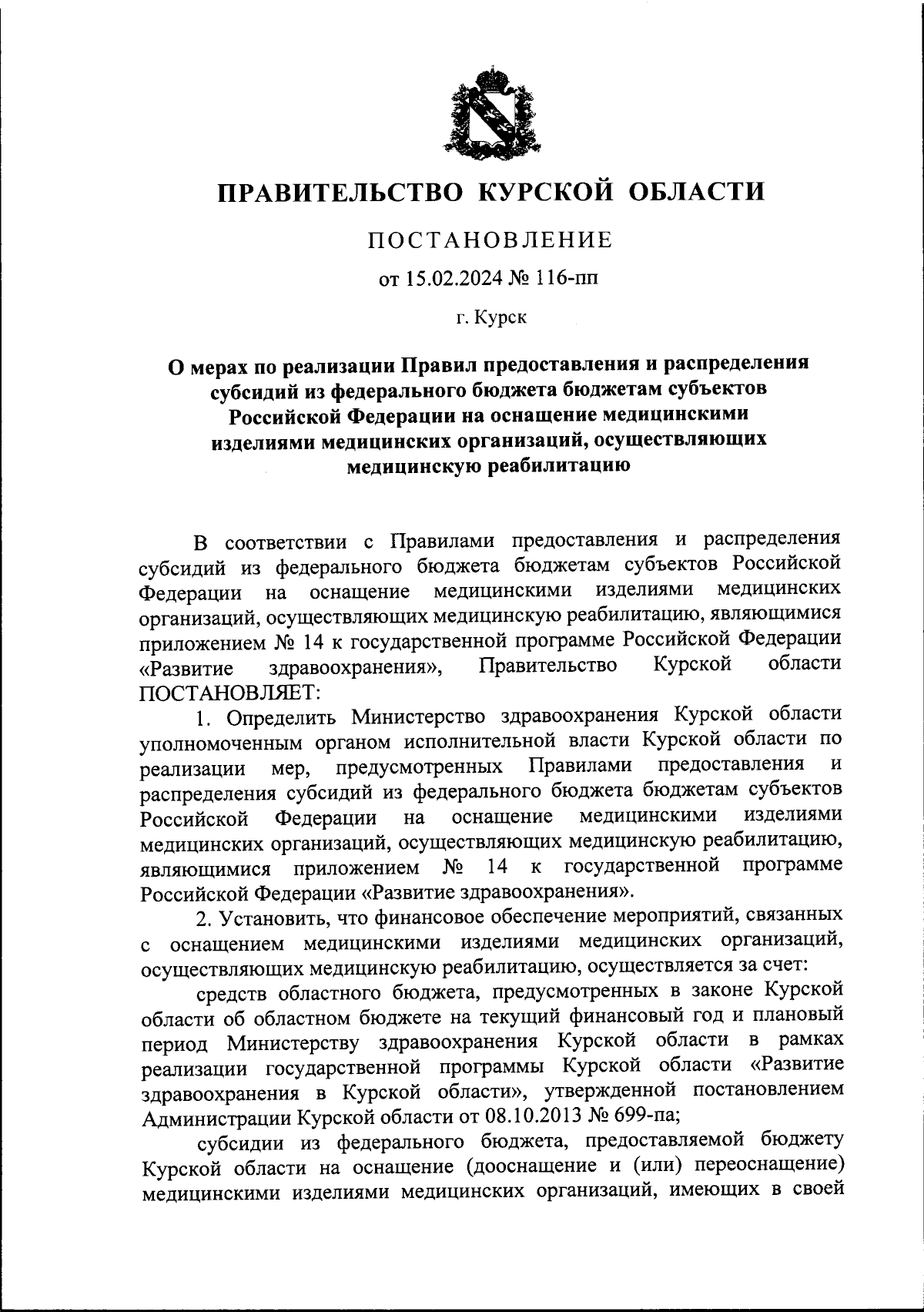 ПРАВИТЕЛЬСТВО КУРСКОЙ ОБЛАСТИ

ПОСТАНОВЛЕНИЕ

от 15.02.2024 № 116-пп

г. Курск

О мерах по реализации Правил предоставления и распределения субсидий из федерального бюджета бюджетам субъектов Российской Федерации на оснащение медицинскими изделиями медицинских организаций, осуществляющих медицинскую реабилитацию

В соответствии с Правилами предоставления и распределения субсидий из федерального бюджета бюджетам субъектов Российской Федерации на оснащение медицинскими изделиями медицинских организаций, осуществляющих медицинскую реабилитацию, являющимися приложением № 14 к государственной программе Российской Федерации «Развитие здравоохранения», Правительство Курской области ПОСТАНОВЛЯЕТ:

1. Определить Министерство здравоохранения Курской области уполномоченным органом исполнительной власти Курской области по реализации мер, предусмотренных Правилами предоставления и распределения субсидий из федерального бюджета бюджетам субъектов Российской Федерации на оснащение медицинскими изделиями медицинских организаций, осуществляющих медицинскую реабилитацию, являющимися приложением № 14 к государственной программе Российской Федерации «Развитие здравоохранения».

2. Установить, что финансовое обеспечение мероприятий, связанных с оснащением медицинскими изделиями медицинских организаций, осуществляющих медицинскую реабилитацию, осуществляется за счет:

средств областного бюджета, предусмотренных в законе Курской области об областном бюджете на текущий финансовый год и плановый период Министерству здравоохранения Курской области в рамках реализации государственной программы Курской области «Развитие здравоохранения в Курской области», утвержденной постановлением Администрации Курской области от 08.10.2013 № 699-па;

субсидии из федерального бюджета, предоставляемой бюджету Курской области на оснащение (дооснащение и (или) переоснащение) медицинскими изделиями медицинских организаций, имеющих в своей